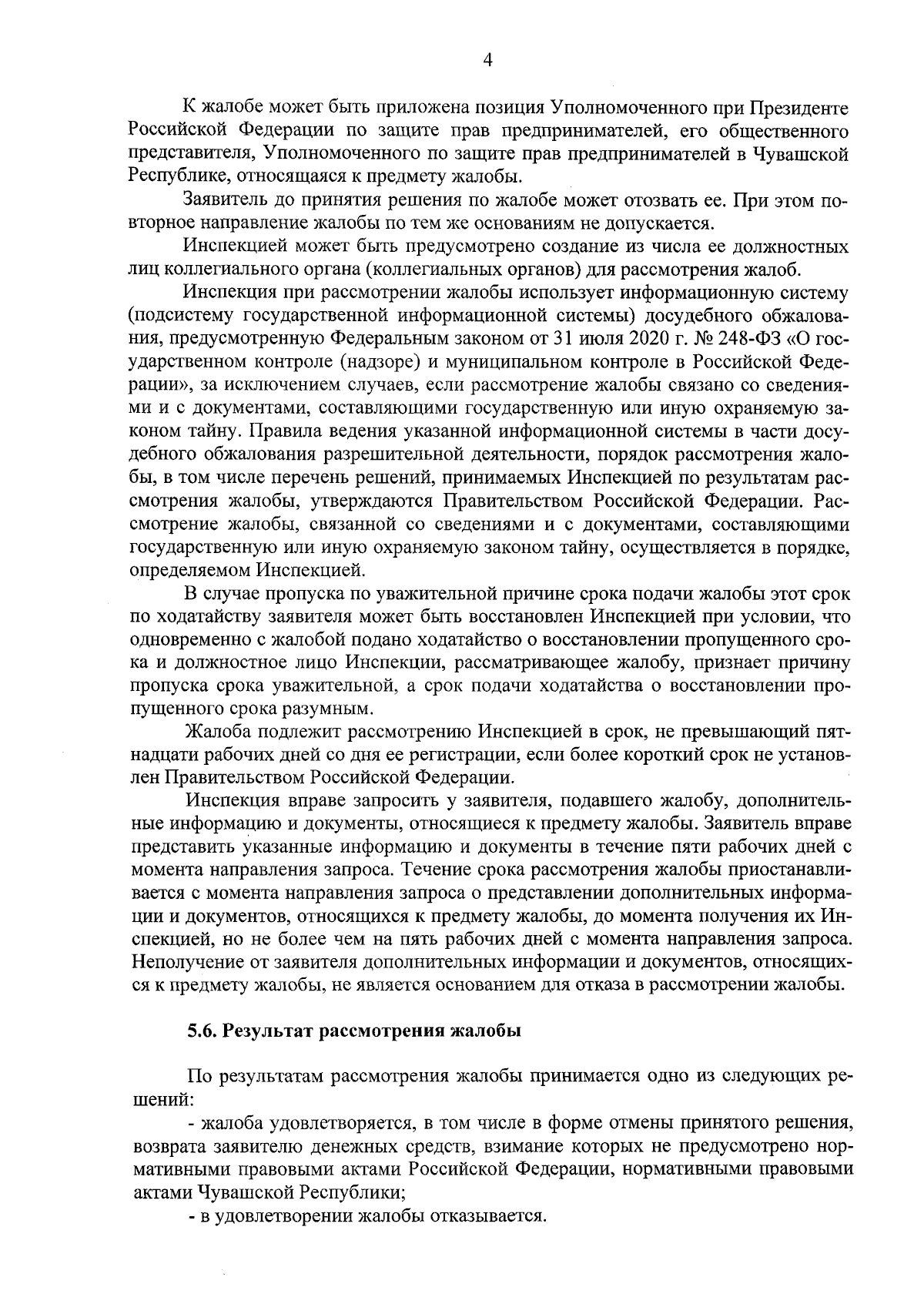 4

К жалобе может быть приложена позиция Уполномоченного при Президенте Российской Федерации по защите прав предпринимателей, его общественного представителя, Уполномоченного по защите прав предпринимателей в Чувашской Республике, относящаяся к предмету жалобы.

Заявитель до принятия решения по жалобе может отозвать ее. При этом повторное направление жалобы по тем же основаниям не допускается.

Инспекцией может быть предусмотрено создание из числа ее должностных лиц коллегиального органа (коллегиальных органов) для рассмотрения жалоб.

Инспекция при рассмотрении жалобы использует информационную систему (подсистему государственной информационной системы) досудебного обжалования, предусмотренную Федеральным законом от 31 июля 2020 г. № 248-ФЗ «О государственном контроле (надзоре) и муниципальном контроле в Российской Федерации», за исключением случаев, если рассмотрение жалобы связано со сведениями и с документами, составляющими государственную или иную охраняемую законом тайну. Правила ведения указанной информационной системы в части досудебного обжалования разрешительной деятельности, порядок рассмотрения жалобы, в том числе перечень решений, принимаемых Инспекцией по результатам рассмотрения жалобы, утверждаются Правительством Российской Федерации. Рассмотрение жалобы, связанной со сведениями и с документами, составляющими государственную или иную охраняемую законом тайну, осуществляется в порядке, определяемом Инспекцией.

В случае пропуска по уважительной причине срока подачи жалобы этот срок по ходатайству заявителя может быть восстановлен Инспекцией при условии, что одновременно с жалобой подано ходатайство о восстановлении пропущенного срока и должностное лицо Инспекции, рассматривающее жалобу, признает причину пропуска срока уважительной, а срок подачи ходатайства о восстановлении пропущенного срока разумным.

Жалоба подлежит рассмотрению Инспекцией в срок, не превышающий пятнадцати рабочих дней со дня ее регистрации, если более короткий срок не установлен Правительством Российской Федерации.

Инспекция вправе запросить у заявителя, подавшего жалобу, дополнительные информацию и документы, относящиеся к предмету жалобы. Заявитель вправе представить указанные информацию и документы в течение пяти рабочих дней с момента направления запроса. Течение срока рассмотрения жалобы приостанавливается с момента направления запроса о представлении дополнительных информации и документов, относящихся к предмету жалобы, до момента получения их Инспекцией, но не более чем на пять рабочих дней с момента направления запроса. Неполучение от заявителя дополнительных информации и документов, относящихся к предмету жалобы, не является основанием для отказа в рассмотрении жалобы.

5.6. Результат рассмотрения жалобы

По результатам рассмотрения жалобы принимается одно из следующих решений:

- жалоба удовлетворяется, в том числе в форме отмены принятого решения, возврата заявителю денежных средств, взимание которых не предусмотрено нормативными правовыми актами Российской Федерации, нормативными правовыми актами Чувашской Республики;

- в удовлетворении жалобы отказывается.